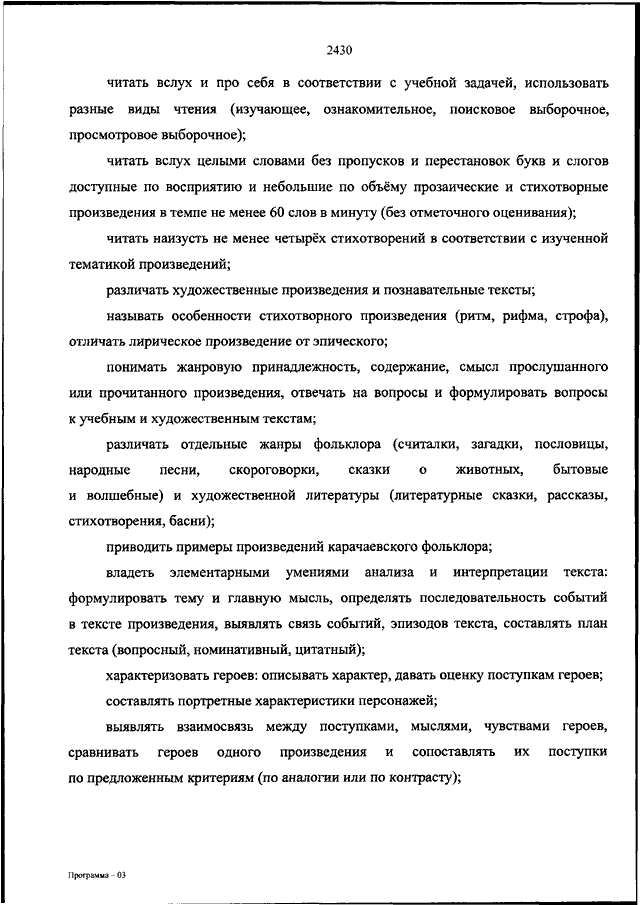 2430

читать вслух и про себя в соответствии с учебной задачей, использовать разные виды чтения (изучающее, ознакомительное, поисковое выборочное, просмотровое выборочное);

читать вслух целыми словами без пропусков и перестановок букв и слогов доступные по восприятию и небольшие по объёму прозаические и стихотворные произведения в темпе не менее 60 слов в минуту (без отметочного оценивания);

читать наизусть не менее четырёх стихотворений в соответствии с изученной тематикой произведений;

различать художественные произведения и познавательные тексты;

называть особенности стихотворного произведения (ритм, рифма, строфа), отличать лирическое произведение от эпического;

понимать жанровую принадлежность, содержание, смысл прослушанного или прочитанного произведения, отвечать на вопросы и формулировать вопросы к учебным и художественным текстам;

различать отдельные жанры фольклора (считалки, загадки, пословицы, народные песни, скороговорки, сказки о животных, бытовые и волшебные) и художественной литературы (литературные сказки, рассказы, стихотворения, басни);

приводить примеры произведений карачаевского фольклора;

владеть элементарными умениями анализа и интерпретации текста: формулировать тему и главную мысль, определять последовательность событий в тексте произведения, выявлять связь событий, эпизодов текста, составлять план текста (вопросный, номинативный, цитатный);

характеризовать героев: описывать характер, давать оценку поступкам героев;

составлять портретные характеристики персонажей;

выявлять взаимосвязь между поступками, мыслями, чувствами героев, сравнивать героев одного произведения и сопоставлять их поступки по предложенным критериям (по аналогии или по контрасту);

Программа – 03